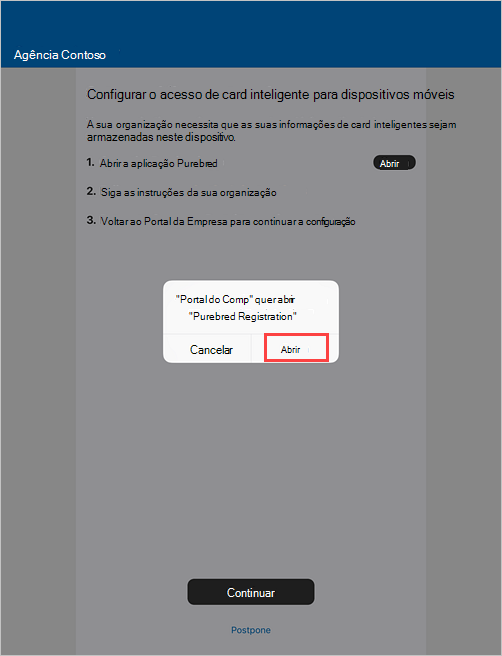 Agência Contoso

Configurar o acesso de card inteligente para dispositivos móveis

A sua organização necessita que as suas informações de card inteligentes sejam armazenadas neste dispositivo.

1. Abrir a aplicação Purebred

Abrir

2. Siga as instruções da sua organização

3. Voltar ao Portal da Empresa para continuar a configuração

"Portal do Comp" quer abrir "Purebred Registration"

Cancelar

Abrir

Continuar

Postpone